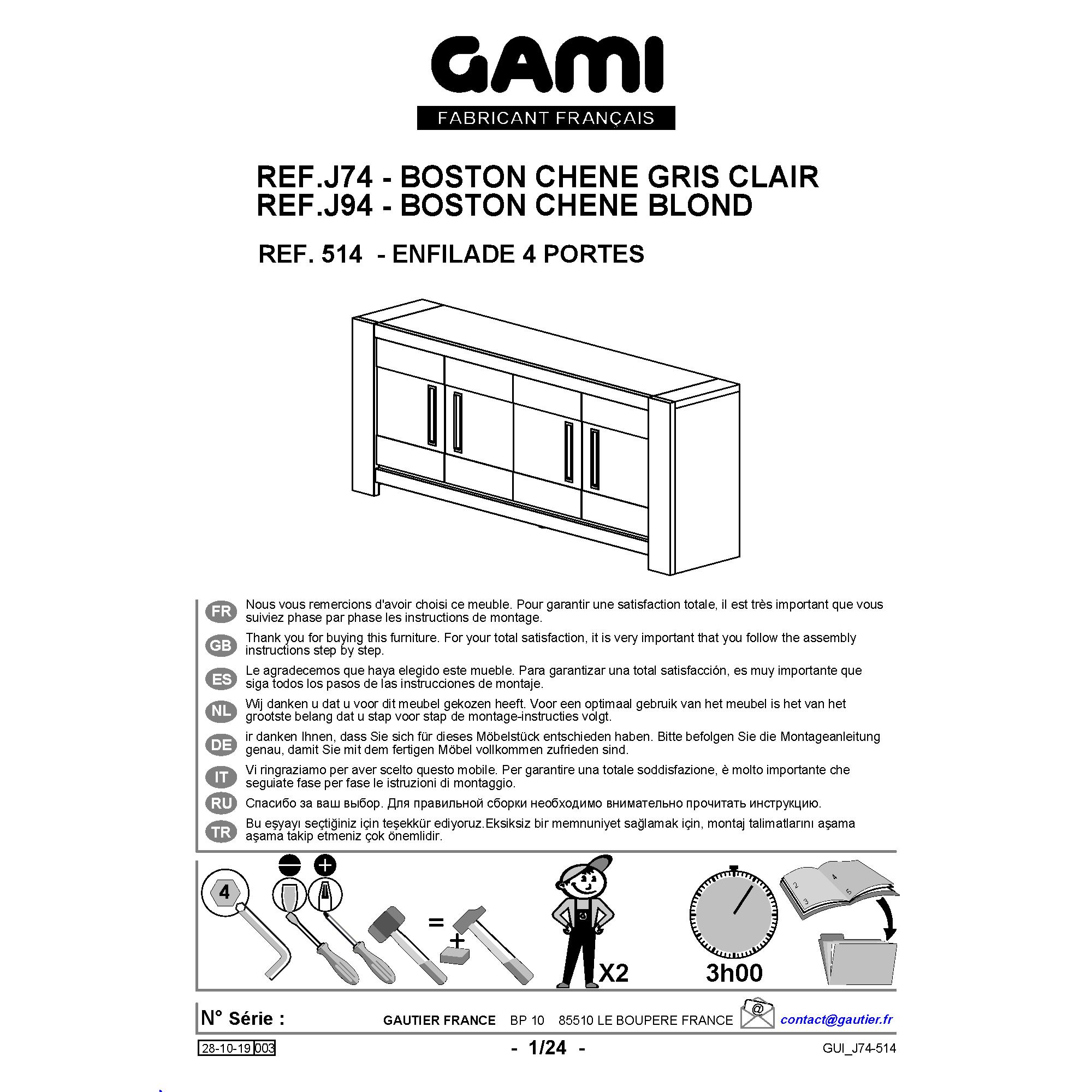 GAMI
FABRICANT FRANÇAIS

REF.J74 - BOSTON CHENE GRIS CLAIR
REF.J94 - BOSTON CHENE BLOND

REF. 514 - ENFILADE 4 PORTES

FR Nous vous remercions d'avoir choisi ce meuble. Pour garantir une satisfaction totale, il est très important que vous suiviez phase par phase les instructions de montage.

GB Thank you for buying this furniture. For your total satisfaction, it is very important that you follow the assembly instructions step by step.

ES Le agradecemos que haya elegido este mueble. Para garantizar una total satisfacción, es muy importante que siga todos los pasos de las instrucciones de montaje.

NL Wij danken u dat u voor dit meubel gekozen heeft. Voor een optimaal gebruik van het meubel is het van het grootste belang dat u stap voor stap de montage-instructies volgt.

DE ir danken Ihnen, dass Sie sich für dieses Möbelstück entschieden haben. Bitte befolgen Sie die Montageanleitung genau, damit Sie mit dem fertigen Möbel vollkommen zufrieden sind.

IT Vi ringraziamo per aver scelto questo mobile. Per garantire una totale soddisfazione, è molto importante che seguiate fase per fase le istruzioni di montaggio.

RU Спасибо за ваш выбор. Для правильной сборки необходимо внимательно прочитать инструкцию.

TR Bu eşyayı seçtiğiniz için teşekkür ediyoruz.Eksiksiz bir memnuniyet sağlamak için, montaj talimatlarını aşama aşama takip etmeniz çok önemlidir.

4
=
+
X2
3h00

N° Série : GAUTIER FRANCE BP 10 85510 LE BOUPERE FRANCE contact@gautier.fr

28-10-19 003 - 1/24 - GUI_J74-514